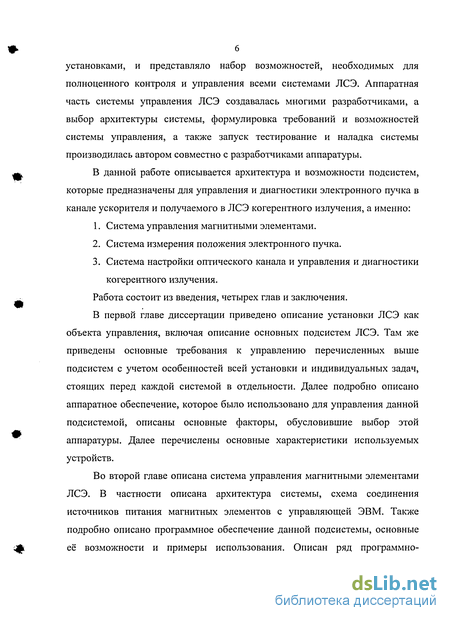 6

установками, и представляло набор возможностей, необходимых для полноценного контроля и управления всеми системами ЛСЭ. Аппаратная часть системы управления ЛСЭ создавалась многими разработчиками, а выбор архитектуры системы, формулировка требований и возможностей системы управления, а также запуск тестирование и наладка системы производилась автором совместно с разработчиками аппаратуры.

В данной работе описывается архитектура и возможности подсистем, которые предназначены для управления и диагностики электронного пучка в канале ускорителя и получаемого в ЛСЭ когерентного излучения, а именно:

1. Система управления магнитными элементами.

2. Система измерения положения электронного пучка.

3. Система настройки оптического канала и управления и диагностики когерентного излучения.

Работа состоит из введения, четырех глав и заключения.

В первой главе диссертации приведено описание установки ЛСЭ как объекта управления, включая описание основных подсистем ЛСЭ. Там же приведены основные требования к управлению перечисленных выше подсистем с учетом особенностей всей установки и индивидуальных задач, стоящих перед каждой системой в отдельности. Далее подробно описано аппаратное обеспечение, которое было использовано для управления данной подсистемой, описаны основные факторы, обусловившие выбор этой аппаратуры. Далее перечислены основные характеристики используемых устройств.

Во второй главе описана система управления магнитными элементами ЛСЭ. В частности описана архитектура системы, схема соединения источников питания магнитных элементов с управляющей ЭВМ. Также подробно описано программное обеспечение данной подсистемы, основные её возможности и примеры использования. Описан ряд программно-

dsLib.net
библиотека диссертаций